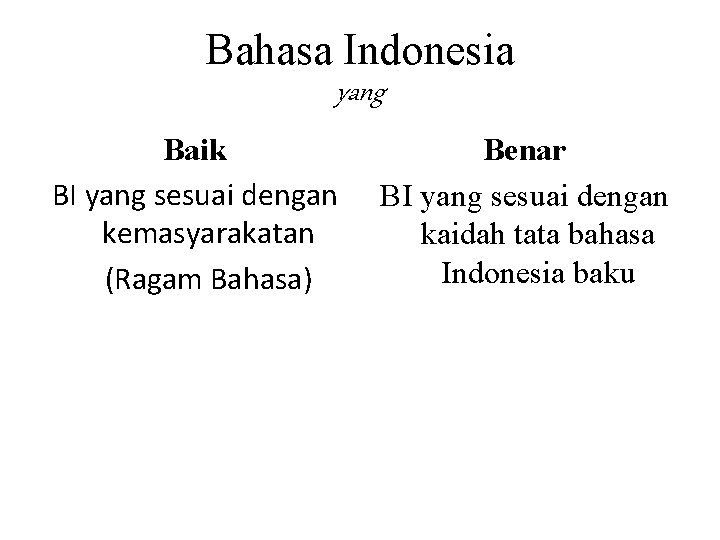 Bahasa Indonesia
yang

Baik

BI yang sesuai dengan kemasyarakatan

(Ragam Bahasa)

Benar

BI yang sesuai dengan kaidah tata bahasa Indonesia baku